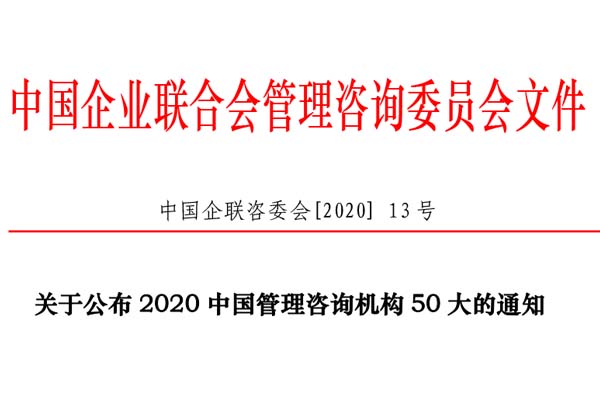 中国企业联合会管理咨询委员会文件

中国企联咨委会[2020] 13号

关于公布 2020 中国管理咨询机构 50 大的通知